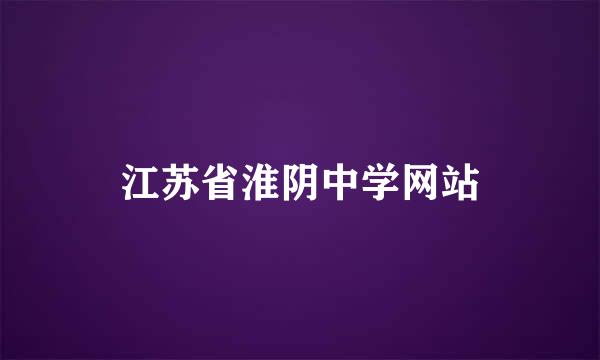 江苏省淮阴中学网站